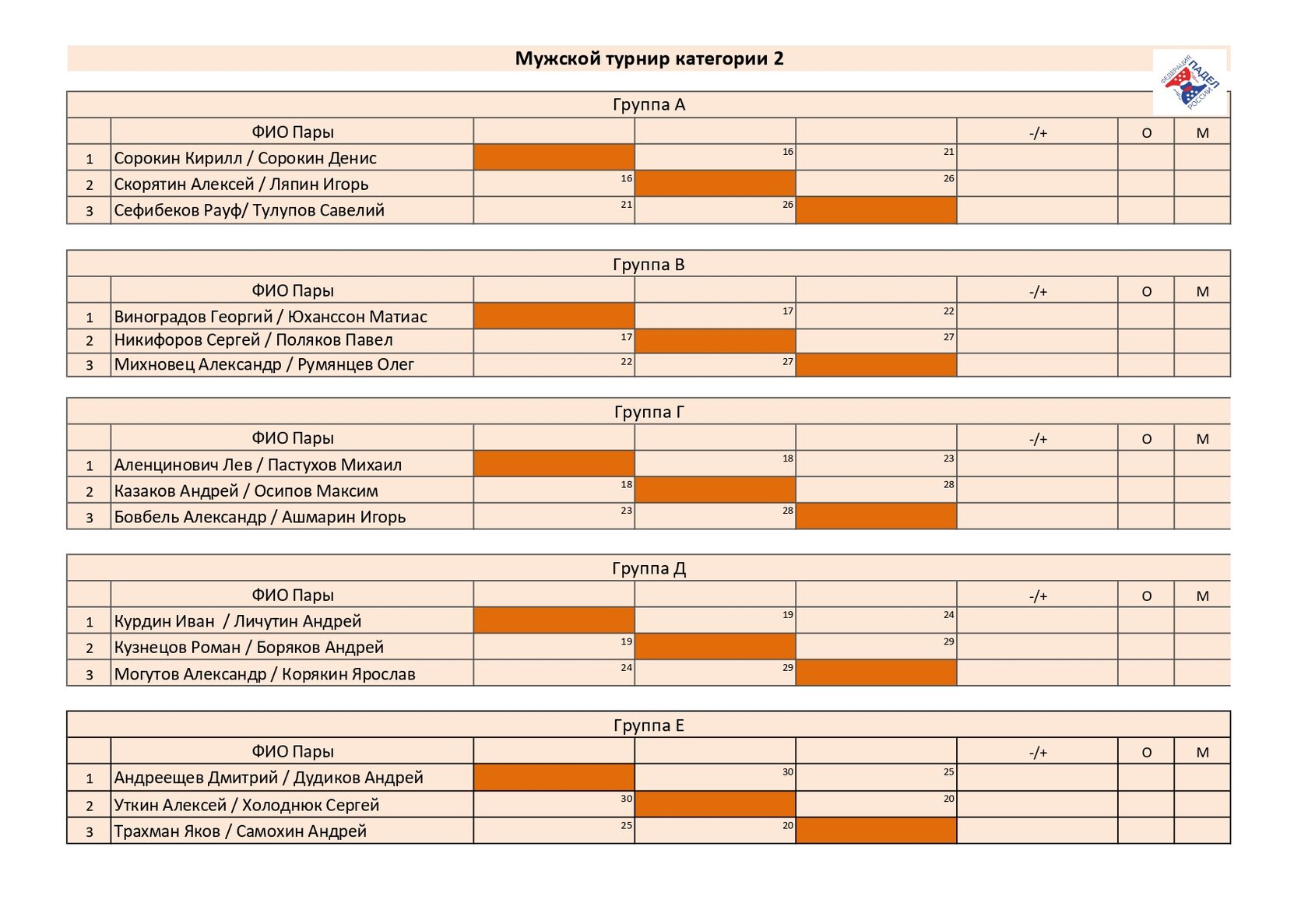 Мужской турнир категории 2

ФЕДЕРАЦИЯ ПАДЕЛ РОССИИ

Группа А

| | ФИО Пары | | | | -/+ | О | М |
|---|---|---|---|---|---|---|---|
| 1 | Сорокин Кирилл / Сорокин Денис | | 16 | 21 | | | |
| 2 | Скорятин Алексей / Ляпин Игорь | 16 | | 26 | | | |
| 3 | Сефибеков Рауф/ Тулупов Савелий | 21 | 26 | | | | |

Группа В

| | ФИО Пары | | | | -/+ | О | М |
|---|---|---|---|---|---|---|---|
| 1 | Виноградов Георгий / Юханссон Матиас | | 17 | 22 | | | |
| 2 | Никифоров Сергей / Поляков Павел | 17 | | 27 | | | |
| 3 | Михновец Александр / Румянцев Олег | 22 | 27 | | | | |

Группа Г

| | ФИО Пары | | | | -/+ | О | М |
|---|---|---|---|---|---|---|---|
| 1 | Аленцинович Лев / Пастухов Михаил | | 18 | 23 | | | |
| 2 | Казаков Андрей / Осипов Максим | 18 | | 28 | | | |
| 3 | Бовбель Александр / Ашмарин Игорь | 23 | 28 | | | | |

Группа Д

| | ФИО Пары | | | | -/+ | О | М |
|---|---|---|---|---|---|---|---|
| 1 | Курдин Иван / Личутин Андрей | | 19 | 24 | | | |
| 2 | Кузнецов Роман / Боряков Андрей | 19 | | 29 | | | |
| 3 | Могутов Александр / Корякин Ярослав | 24 | 29 | | | | |

Группа Е

| | ФИО Пары | | | | -/+ | О | М |
|---|---|---|---|---|---|---|---|
| 1 | Андреещев Дмитрий / Дудиков Андрей | | 30 | 25 | | | |
| 2 | Уткин Алексей / Холоднюк Сергей | 30 | | 20 | | | |
| 3 | Трахман Яков / Самохин Андрей | 25 | 20 | | | | |